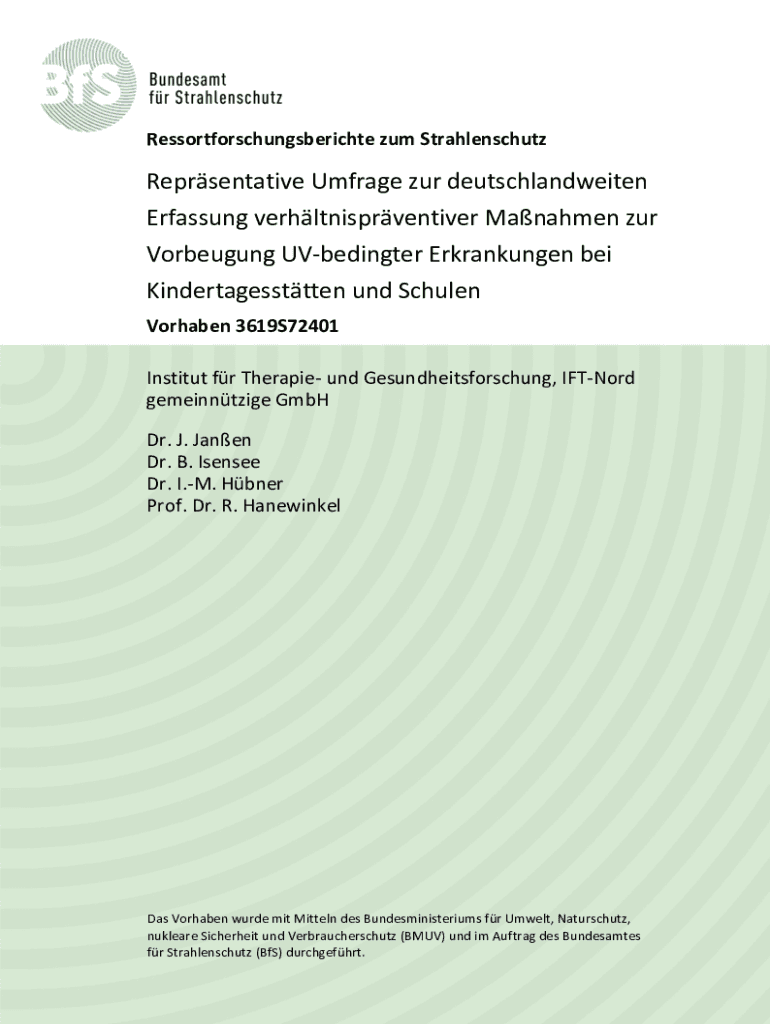 BfS

Bundesamt für Strahlenschutz

Ressortforschungsberichte zum Strahlenschutz

Repräsentative Umfrage zur deutschlandweiten Erfassung verhältnispräventiver Maßnahmen zur Vorbeugung UV-bedingter Erkrankungen bei Kindertagesstätten und Schulen

Vorhaben 3619S72401

Institut für Therapie- und Gesundheitsforschung, IFT-Nord gemeinnützige GmbH

Dr. J. Janßen
Dr. B. Isensee
Dr. I.-M. Hübner
Prof. Dr. R. Hanewinkel

Das Vorhaben wurde mit Mitteln des Bundesministeriums für Umwelt, Naturschutz, nukleare Sicherheit und Verbraucherschutz (BMUV) und im Auftrag des Bundesamtes für Strahlenschutz (BfS) durchgeführt.